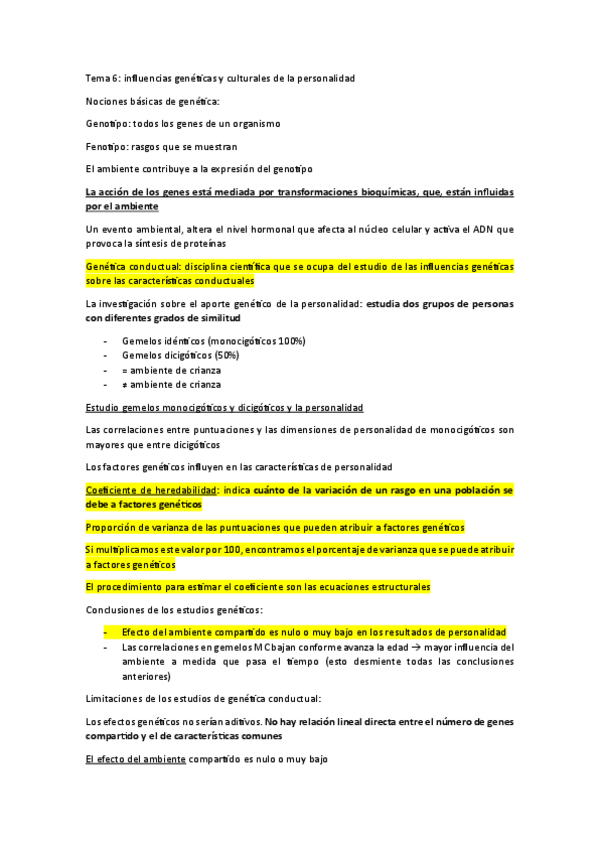 Tema 6: influencias genéticas y culturales de la personalidad

Nociones básicas de genética:

Genotipo: todos los genes de un organismo

Fenotipo: rasgos que se muestran

El ambiente contribuye a la expresión del genotipo

La acción de los genes está mediada por transformaciones bioquímicas, que, están influidas por el ambiente

Un evento ambiental, altera el nivel hormonal que afecta al núcleo celular y activa el ADN que provoca la síntesis de proteínas

Genética conductual: disciplina científica que se ocupa del estudio de las influencias genéticas sobre las características conductuales

La investigación sobre el aporte genético de la personalidad: estudia dos grupos de personas con diferentes grados de similitud

- Gemelos idénticos (monocigóticos 100%)
- Gemelos dicigóticos (50%)
- = ambiente de crianza
- ≠ ambiente de crianza

Estudio gemelos monocigóticos y dicigóticos y la personalidad

Las correlaciones entre puntuaciones y las dimensiones de personalidad de monocigóticos son mayores que entre dicigóticos

Los factores genéticos influyen en las características de personalidad

Coeficiente de heredabilidad: indica cuánto de la variación de un rasgo en una población se debe a factores genéticos

Proporción de varianza de las puntuaciones que pueden atribuir a factores genéticos

Si multiplicamos este valor por 100, encontramos el porcentaje de varianza que se puede atribuir a factores genéticos

El procedimiento para estimar el coeficiente son las ecuaciones estructurales

Conclusiones de los estudios genéticos:

- Efecto del ambiente compartido es nulo o muy bajo en los resultados de personalidad
- Las correlaciones en gemelos MC bajan conforme avanza la edad → mayor influencia del ambiente a medida que pasa el tiempo (esto desmiente todas las conclusiones anteriores)

Limitaciones de los estudios de genética conductual:

Los efectos genéticos no serían aditivos. No hay relación lineal directa entre el número de genes compartido y el de características comunes

El efecto del ambiente compartido es nulo o muy bajo